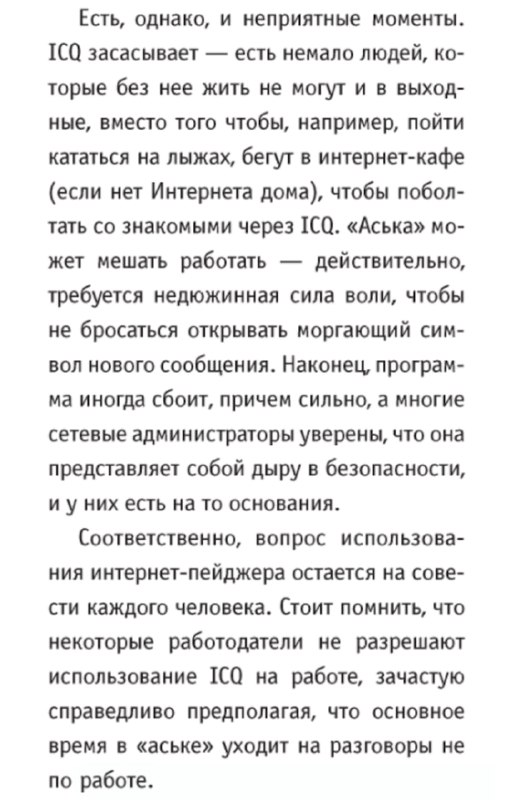 Есть, однако, и неприятные моменты. ICQ засасывает — есть немало людей, которые без нее жить не могут и в выходные, вместо того чтобы, например, пойти кататься на лыжах, бегут в интернет-кафе (если нет Интернета дома), чтобы поболтать со знакомыми через ICQ. «Аська» может мешать работать — действительно, требуется недюжинная сила воли, чтобы не бросаться открывать моргающий символ нового сообщения. Наконец, программа иногда сбоит, причем сильно, а многие сетевые администраторы уверены, что она представляет собой дыру в безопасности, и у них есть на то основания.

Соответственно, вопрос использования интернет-пейджера остается на совести каждого человека. Стоит помнить, что некоторые работодатели не разрешают использование ICQ на работе, зачастую справедливо предполагая, что основное время в «аське» уходит на разговоры не по работе.